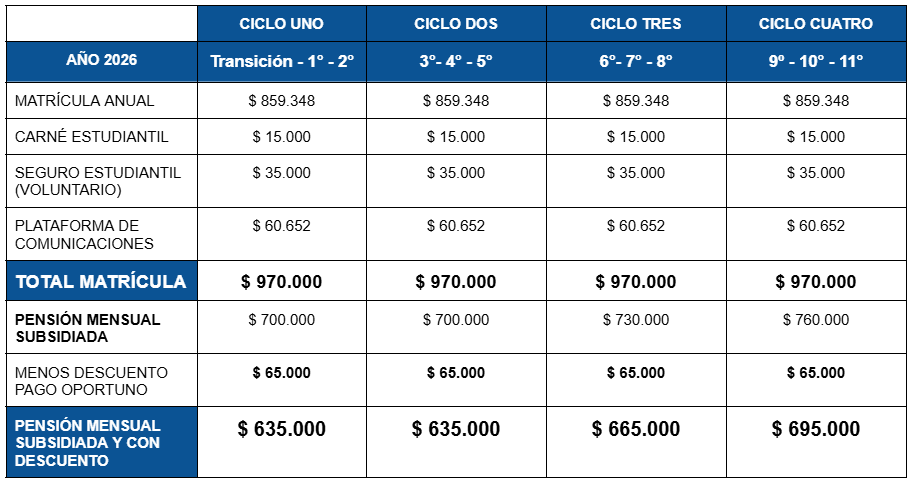 | | CICLO UNO | CICLO DOS | CICLO TRES | CICLO CUATRO |
|---|---|---|---|---|
| AÑO 2026 | Transición - 1° - 2° | 3°- 4° - 5° | 6°- 7° - 8° | 9° - 10° - 11° |
| MATRÍCULA ANUAL | $ 859.348 | $ 859.348 | $ 859.348 | $ 859.348 |
| CARNÉ ESTUDIANTIL | $ 15.000 | $ 15.000 | $ 15.000 | $ 15.000 |
| SEGURO ESTUDIANTIL (VOLUNTARIO) | $ 35.000 | $ 35.000 | $ 35.000 | $ 35.000 |
| PLATAFORMA DE COMUNICACIONES | $ 60.652 | $ 60.652 | $ 60.652 | $ 60.652 |
| TOTAL MATRÍCULA | $ 970.000 | $ 970.000 | $ 970.000 | $ 970.000 |
| PENSIÓN MENSUAL SUBSIDIADA | $ 700.000 | $ 700.000 | $ 730.000 | $ 760.000 |
| MENOS DESCUENTO PAGO OPORTUNO | $ 65.000 | $ 65.000 | $ 65.000 | $ 65.000 |
| PENSIÓN MENSUAL SUBSIDIADA Y CON DESCUENTO | $ 635.000 | $ 635.000 | $ 665.000 | $ 695.000 |